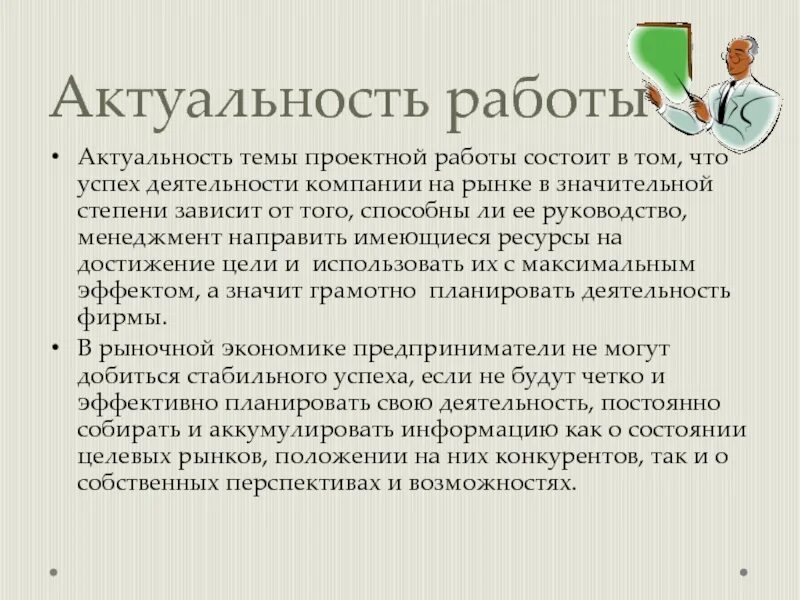 Актуальность работы

• Актуальность темы проектной работы состоит в том, что успех деятельности компании на рынке в значительной степени зависит от того, способны ли ее руководство, менеджмент направить имеющиеся ресурсы на достижение цели и использовать их с максимальным эффектом, а значит грамотно планировать деятельность фирмы.

• В рыночной экономике предприниматели не могут добиться стабильного успеха, если не будут четко и эффективно планировать свою деятельность, постоянно собирать и аккумулировать информацию как о состоянии целевых рынков, положении на них конкурентов, так и о собственных перспективах и возможностях.